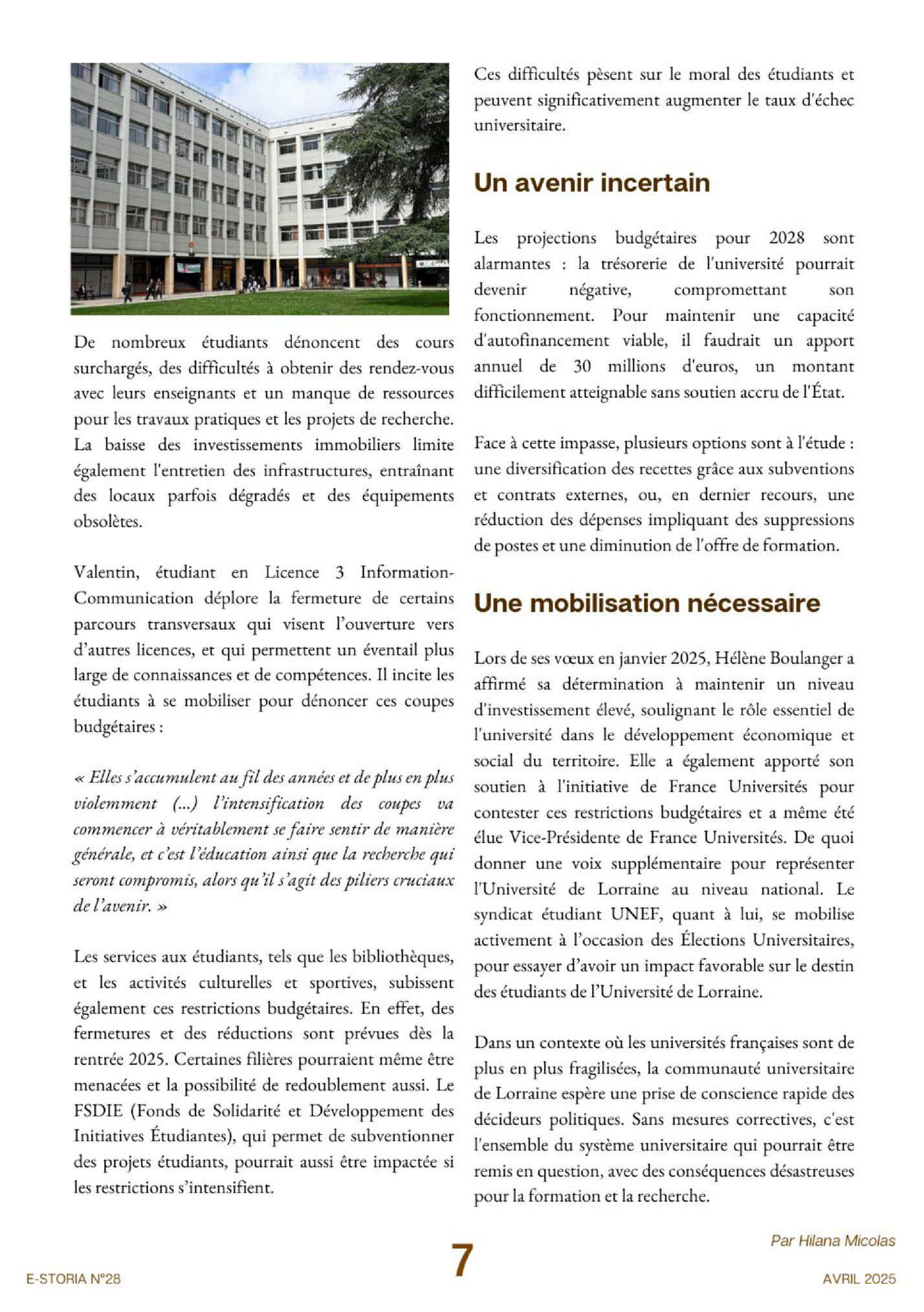 De nombreux étudiants dénoncent des cours surchargés, des difficultés à obtenir des rendez-vous avec leurs enseignants et un manque de ressources pour les travaux pratiques et les projets de recherche. La baisse des investissements immobiliers limite également l'entretien des infrastructures, entraînant des locaux parfois dégradés et des équipements obsolètes.

Valentin, étudiant en Licence 3 Information-Communication déplore la fermeture de certains parcours transversaux qui visent l'ouverture vers d'autres licences, et qui permettent un éventail plus large de connaissances et de compétences. Il incite les étudiants à se mobiliser pour dénoncer ces coupes budgétaires :

« Elles s'accumulent au fil des années et de plus en plus violemment (...) l'intensification des coupes va commencer à véritablement se faire sentir de manière générale, et c'est l'éducation ainsi que la recherche qui seront compromis, alors qu'il s'agit des piliers cruciaux de l'avenir. »

Les services aux étudiants, tels que les bibliothèques, et les activités culturelles et sportives, subissent également ces restrictions budgétaires. En effet, des fermetures et des réductions sont prévues dès la rentrée 2025. Certaines filières pourraient même être menacées et la possibilité de redoublement aussi. Le FSDIE (Fonds de Solidarité et Développement des Initiatives Étudiantes), qui permet de subventionner des projets étudiants, pourrait aussi être impactée si les restrictions s'intensifient.

Ces difficultés pèsent sur le moral des étudiants et peuvent significativement augmenter le taux d'échec universitaire.

Un avenir incertain

Les projections budgétaires pour 2028 sont alarmantes : la trésorerie de l'université pourrait devenir négative, compromettant son fonctionnement. Pour maintenir une capacité d'autofinancement viable, il faudrait un apport annuel de 30 millions d'euros, un montant difficilement atteignable sans soutien accru de l'État.

Face à cette impasse, plusieurs options sont à l'étude : une diversification des recettes grâce aux subventions et contrats externes, ou, en dernier recours, une réduction des dépenses impliquant des suppressions de postes et une diminution de l'offre de formation.

Une mobilisation nécessaire

Lors de ses vœux en janvier 2025, Hélène Boulanger a affirmé sa détermination à maintenir un niveau d'investissement élevé, soulignant le rôle essentiel de l'université dans le développement économique et social du territoire. Elle a également apporté son soutien à l'initiative de France Universités pour contester ces restrictions budgétaires et a même été élue Vice-Présidente de France Universités. De quoi donner une voix supplémentaire pour représenter l'Université de Lorraine au niveau national. Le syndicat étudiant UNEF, quant à lui, se mobilise activement à l'occasion des Élections Universitaires, pour essayer d'avoir un impact favorable sur le destin des étudiants de l'Université de Lorraine.

Dans un contexte où les universités françaises sont de plus en plus fragilisées, la communauté universitaire de Lorraine espère une prise de conscience rapide des décideurs politiques. Sans mesures correctives, c'est l'ensemble du système universitaire qui pourrait être remis en question, avec des conséquences désastreuses pour la formation et la recherche.

Par Hilana Micolas

E-STORIA N°28
7
AVRIL 2025